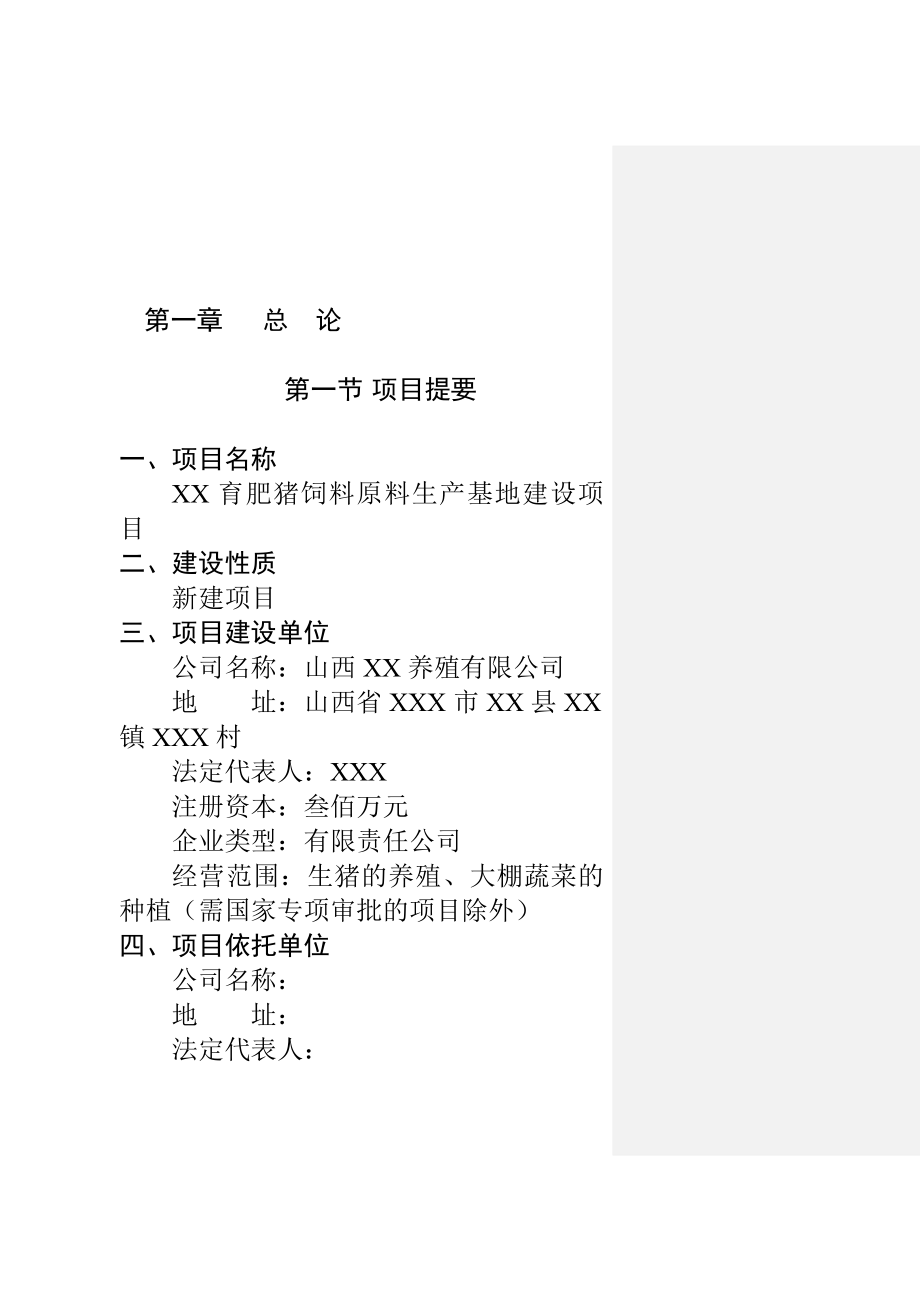 第一章　总　论

第一节 项目提要

一、项目名称

XX 育肥猪饲料原料生产基地建设项目

二、建设性质

新建项目

三、项目建设单位

公司名称：山西 XX 养殖有限公司

地　　址：山西省 XXX 市 XX 县 XX 镇 XXX 村

法定代表人：XXX

注册资本：叁佰万元

企业类型：有限责任公司

经营范围：生猪的养殖、大棚蔬菜的种植（需国家专项审批的项目除外）

四、项目依托单位

公司名称：

地　　址：

法定代表人：